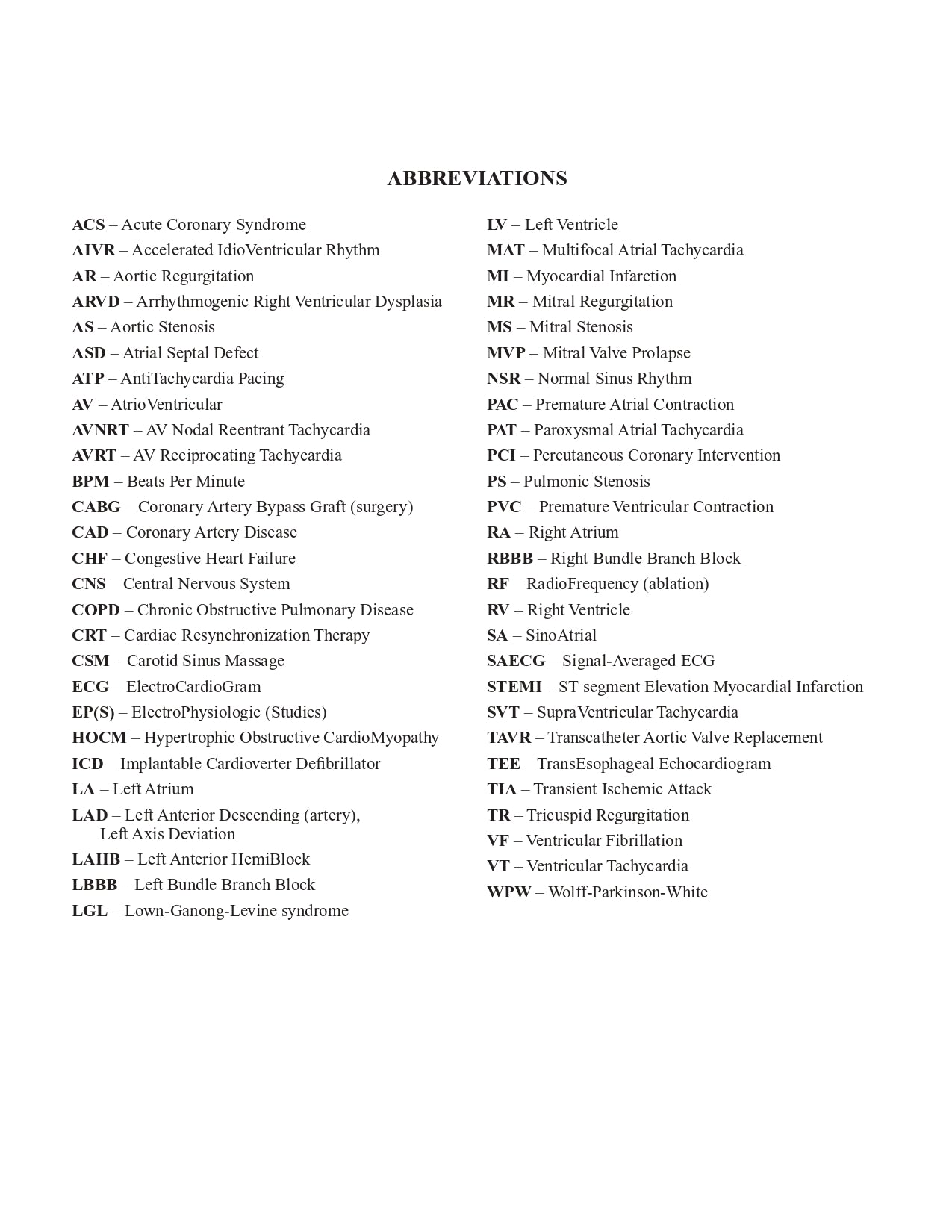 ABBREVIATIONS

ACS – Acute Coronary Syndrome
AIVR – Accelerated IdioVentricular Rhythm
AR – Aortic Regurgitation
ARVD – Arrhythmogenic Right Ventricular Dysplasia
AS – Aortic Stenosis
ASD – Atrial Septal Defect
ATP – AntiTachycardia Pacing
AV – AtrioVentricular
AVNRT – AV Nodal Reentrant Tachycardia
AVRT – AV Reciprocating Tachycardia
BPM – Beats Per Minute
CABG – Coronary Artery Bypass Graft (surgery)
CAD – Coronary Artery Disease
CHF – Congestive Heart Failure
CNS – Central Nervous System
COPD – Chronic Obstructive Pulmonary Disease
CRT – Cardiac Resynchronization Therapy
CSM – Carotid Sinus Massage
ECG – ElectroCardioGram
EP(S) – ElectroPhysiologic (Studies)
HOCM – Hypertrophic Obstructive CardioMyopathy
ICD – Implantable Cardioverter Defibrillator
LA – Left Atrium
LAD – Left Anterior Descending (artery), Left Axis Deviation
LAHB – Left Anterior HemiBlock
LBBB – Left Bundle Branch Block
LGL – Lown-Ganong-Levine syndrome

LV – Left Ventricle
MAT – Multifocal Atrial Tachycardia
MI – Myocardial Infarction
MR – Mitral Regurgitation
MS – Mitral Stenosis
MVP – Mitral Valve Prolapse
NSR – Normal Sinus Rhythm
PAC – Premature Atrial Contraction
PAT – Paroxysmal Atrial Tachycardia
PCI – Percutaneous Coronary Intervention
PS – Pulmonic Stenosis
PVC – Premature Ventricular Contraction
RA – Right Atrium
RBBB – Right Bundle Branch Block
RF – RadioFrequency (ablation)
RV – Right Ventricle
SA – SinoAtrial
SAECG – Signal-Averaged ECG
STEMI – ST segment Elevation Myocardial Infarction
SVT – SupraVentricular Tachycardia
TAVR – Transcatheter Aortic Valve Replacement
TEE – TransEsophageal Echocardiogram
TIA – Transient Ischemic Attack
TR – Tricuspid Regurgitation
VF – Ventricular Fibrillation
VT – Ventricular Tachycardia
WPW – Wolff-Parkinson-White